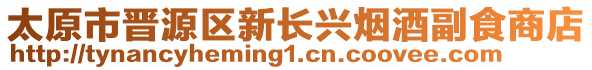 太原市晋源区新长兴烟酒副食商店
http://tynancyheming1.cn.coovee.com